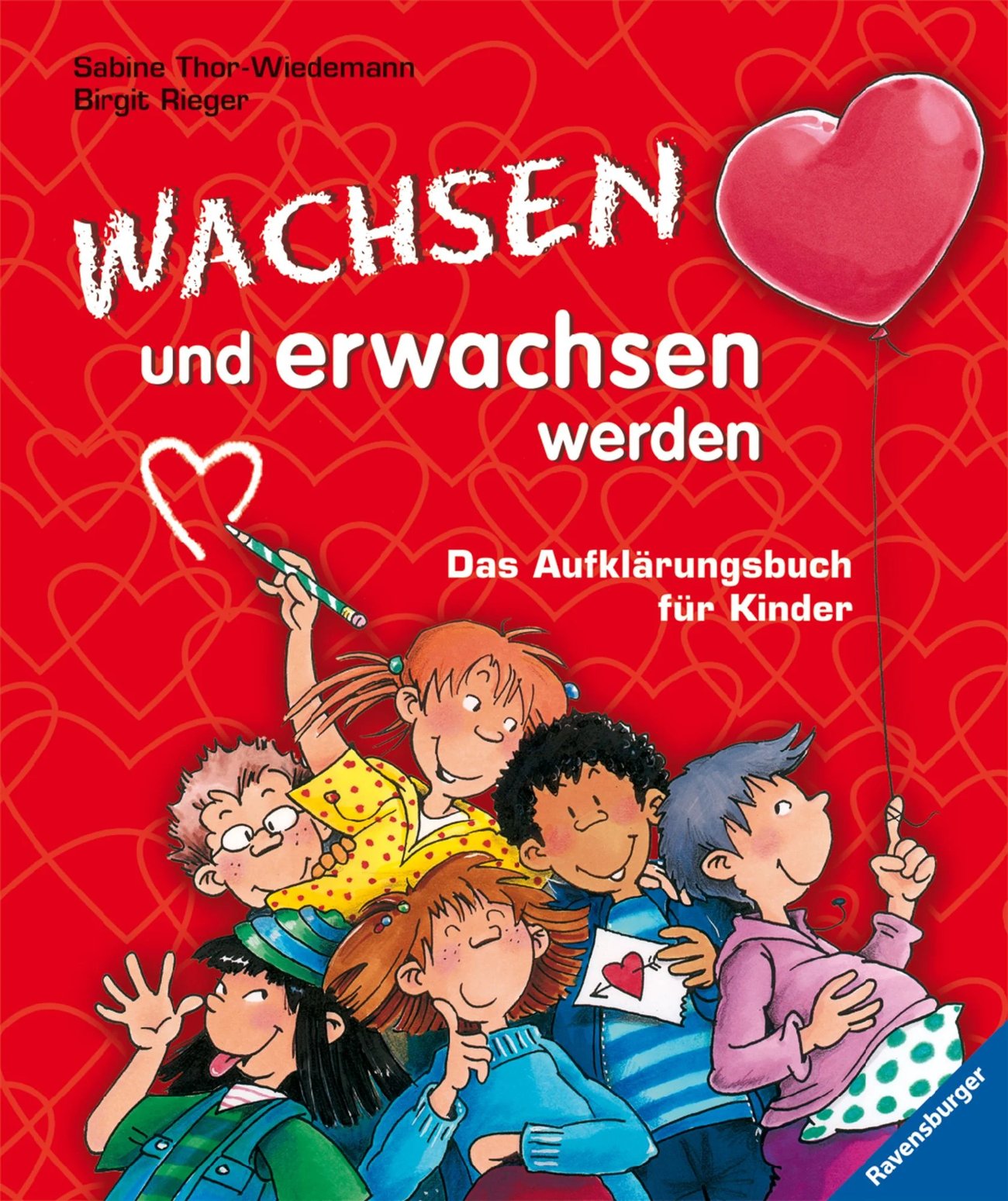 Sabine Thor-Wiedemann
Birgit Rieger

WACHSEN
und erwachsen werden

Das Aufklärungsbuch für Kinder

Ravensburger